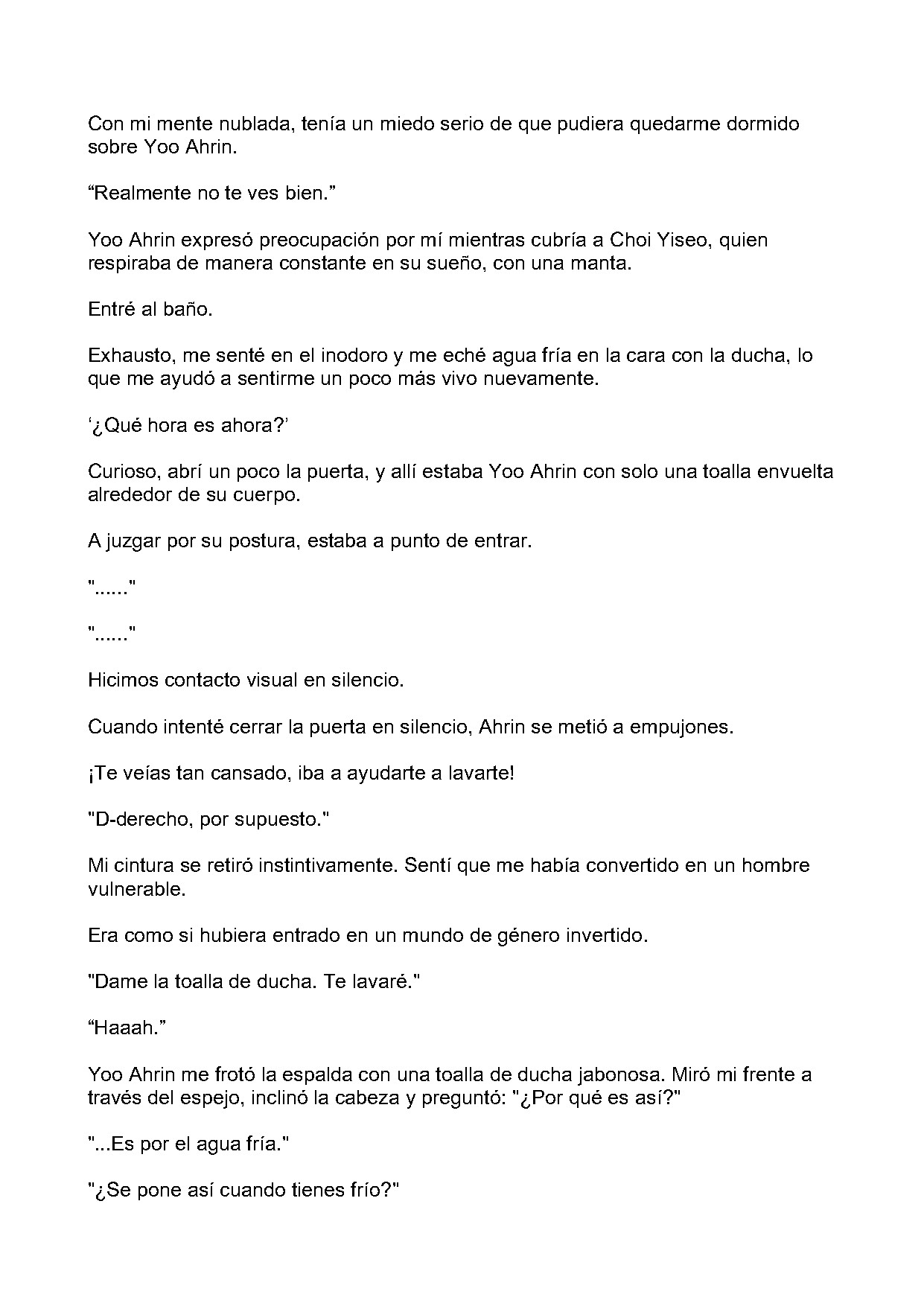 Con mi mente nublada, tenía un miedo serio de que pudiera quedarme dormido sobre Yoo Ahrin.

“Realmente no te ves bien.”

Yoo Ahrin expresó preocupación por mí mientras cubría a Choi Yiseo, quien respiraba de manera constante en su sueño, con una manta.

Entré al baño.

Exhausto, me senté en el inodoro y me eché agua fría en la cara con la ducha, lo que me ayudó a sentirme un poco más vivo nuevamente.

‘¿Qué hora es ahora?’

Curioso, abrí un poco la puerta, y allí estaba Yoo Ahrin con solo una toalla envuelta alrededor de su cuerpo.

A juzgar por su postura, estaba a punto de entrar.

"......"

"......"

Hicimos contacto visual en silencio.

Cuando intenté cerrar la puerta en silencio, Ahrin se metió a empujones.

¡Te veías tan cansado, iba a ayudarte a lavarte!

"D-derecho, por supuesto."

Mi cintura se retiró instintivamente. Sentí que me había convertido en un hombre vulnerable.

Era como si hubiera entrado en un mundo de género invertido.

"Dame la toalla de ducha. Te lavaré."

“Haaah.”

Yoo Ahrin me frotó la espalda con una toalla de ducha jabonosa. Miró mi frente a través del espejo, inclinó la cabeza y preguntó: "¿Por qué es así?"

"...Es por el agua fría."

"¿Se pone así cuando tienes frío?"